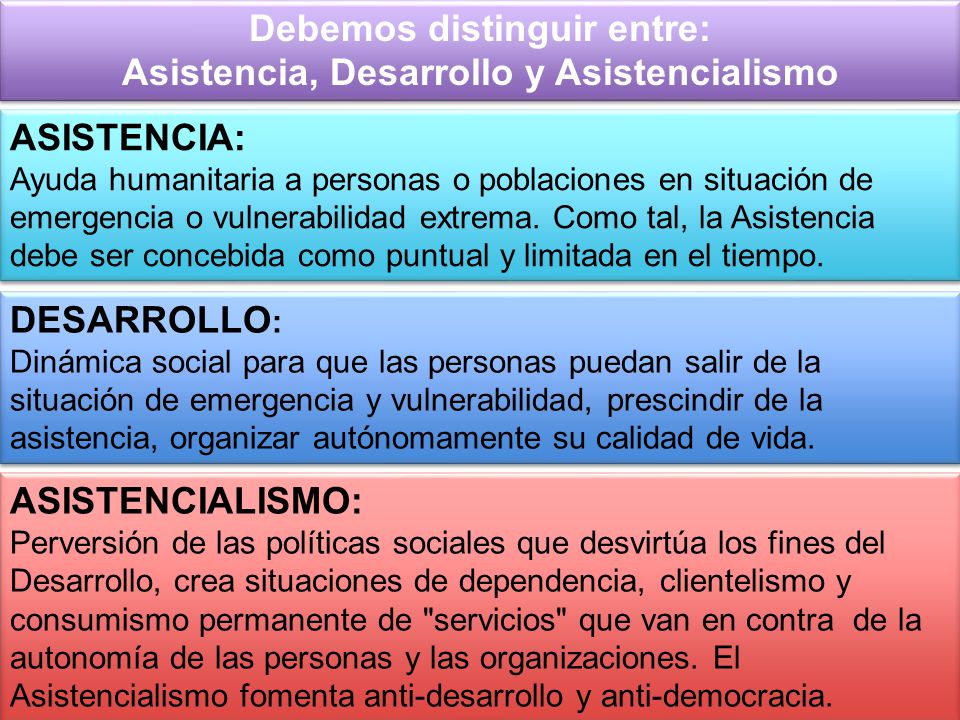 Debemos distinguir entre:
Asistencia, Desarrollo y Asistencialismo

ASISTENCIA:
Ayuda humanitaria a personas o poblaciones en situación de emergencia o vulnerabilidad extrema. Como tal, la Asistencia debe ser concebida como puntual y limitada en el tiempo.

DESARROLLO:
Dinámica social para que las personas puedan salir de la situación de emergencia y vulnerabilidad, prescindir de la asistencia, organizar autónomamente su calidad de vida.

ASISTENCIALISMO:
Perversión de las políticas sociales que desvirtúa los fines del Desarrollo, crea situaciones de dependencia, clientelismo y consumismo permanente de "servicios" que van en contra de la autonomía de las personas y las organizaciones. El Asistencialismo fomenta anti-desarrollo y anti-democracia.